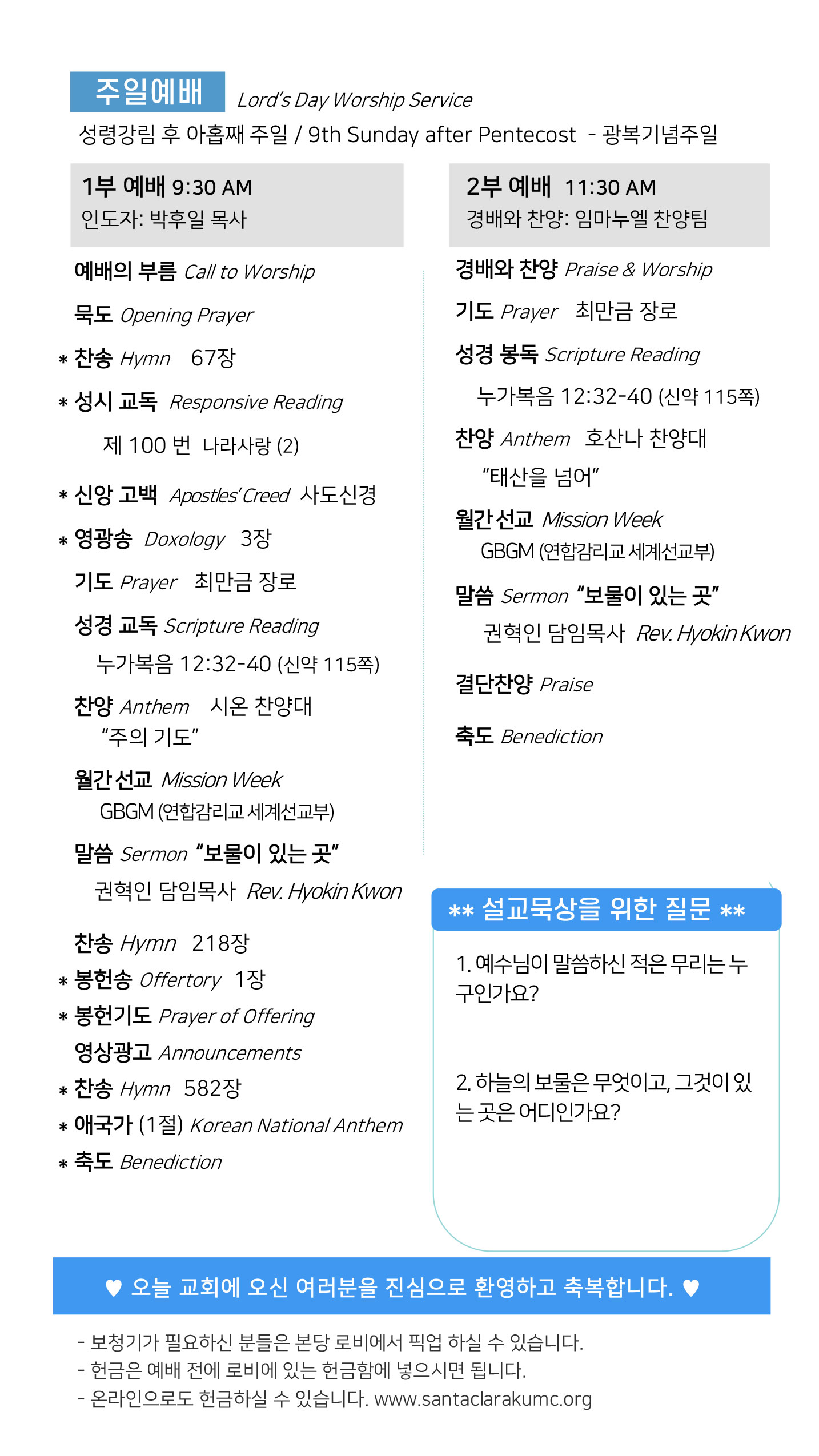 주일예배 Lord's Day Worship Service

성령강림 후 아홉째 주일 / 9th Sunday after Pentecost - 광복기념주일

1부 예배 9:30 AM
인도자: 박후일 목사

예배의 부름 Call to Worship

묵도 Opening Prayer

* 찬송 Hymn 67장

* 성시 교독 Responsive Reading

제 100 번 나라사랑 (2)

* 신앙 고백 Apostles' Creed 사도신경

* 영광송 Doxology 3장

기도 Prayer 최만금 장로

성경 교독 Scripture Reading

누가복음 12:32-40 (신약 115쪽)

찬양 Anthem 시온 찬양대
"주의 기도"

월간 선교 Mission Week
GBGM (연합감리교 세계선교부)

말씀 Sermon "보물이 있는 곳"
권혁인 담임목사 Rev. Hyokin Kwon

찬송 Hymn 218장

* 봉헌송 Offertory 1장

* 봉헌기도 Prayer of Offering

영상광고 Announcements

* 찬송 Hymn 582장

* 애국가 (1절) Korean National Anthem

* 축도 Benediction

2부 예배 11:30 AM
경배와 찬양: 임마누엘 찬양팀

경배와 찬양 Praise & Worship

기도 Prayer 최만금 장로

성경 봉독 Scripture Reading

누가복음 12:32-40 (신약 115쪽)

찬양 Anthem 호산나 찬양대
"태산을 넘어"

월간 선교 Mission Week
GBGM (연합감리교 세계선교부)

말씀 Sermon "보물이 있는 곳"
권혁인 담임목사 Rev. Hyokin Kwon

결단찬양 Praise

축도 Benediction

** 설교묵상을 위한 질문 **

1. 예수님이 말씀하신 적은 무리는 누구인가요?

2. 하늘의 보물은 무엇이고, 그것이 있는 곳은 어디인가요?

♥ 오늘 교회에 오신 여러분을 진심으로 환영하고 축복합니다. ♥

- 보청기가 필요하신 분들은 본당 로비에서 픽업 하실 수 있습니다.
- 헌금은 예배 전에 로비에 있는 헌금함에 넣으시면 됩니다.
- 온라인으로도 헌금하실 수 있습니다. www.santaclarakumc.org